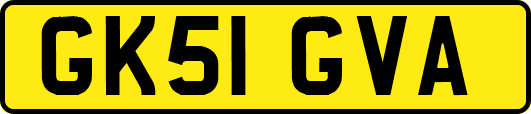 GK51 GVA